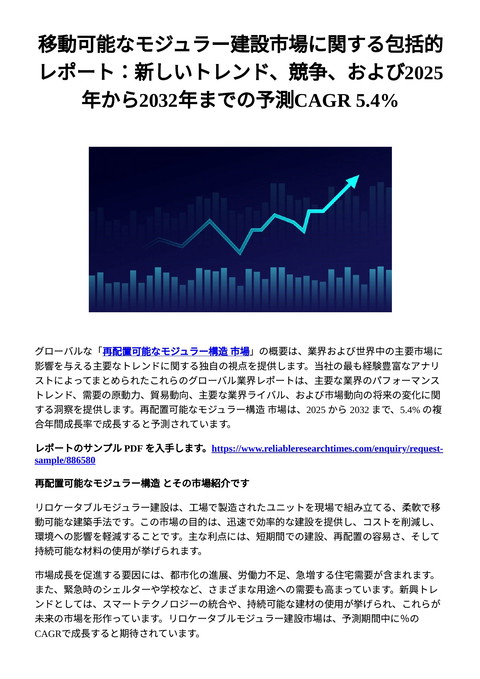 移動可能なモジュラー建設市場に関する包括的レポート：新しいトレンド、競争、および2025年から2032年までの予測CAGR 5.4%

グローバルな「再配置可能なモジュラー構造 市場」の概要は、業界および世界中の主要市場に影響を与える主要なトレンドに関する独自の視点を提供します。当社の最も経験豊富なアナリストによってまとめられたこれらのグローバル業界レポートは、主要な業界のパフォーマンストレンド、需要の原動力、貿易動向、主要な業界ライバル、および市場動向の将来の変化に関する洞察を提供します。再配置可能なモジュラー構造 市場は、2025 から 2032 まで、5.4% の複合年間成長率で成長すると予測されています。

レポートのサンプル PDF を入手します。https://www.reliableresearchtimes.com/enquiry/request-sample/886580

再配置可能なモジュラー構造 とその市場紹介です

リロケータブルモジュラー建設は、工場で製造されたユニットを現場で組み立てる、柔軟で移動可能な建築手法です。この市場の目的は、迅速で効率的な建設を提供し、コストを削減し、環境への影響を軽減することです。主な利点には、短期間での建設、再配置の容易さ、そして持続可能な材料の使用が挙げられます。

市場成長を促進する要因には、都市化の進展、労働力不足、急増する住宅需要が含まれます。また、緊急時のシェルターや学校など、さまざまな用途への需要も高まっています。新興トレンドとしては、スマートテクノロジーの統合や、持続可能な建材の使用が挙げられ、これらが未来の市場を形作っています。リロケータブルモジュラー建設市場は、予測期間中に%のCAGRで成長すると期待されています。